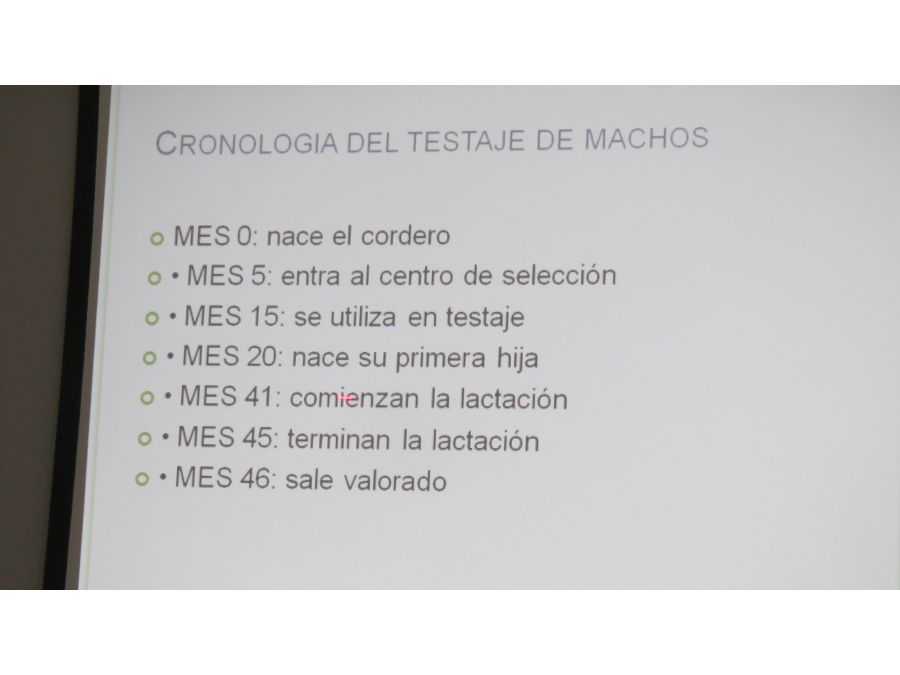 CRONOLOGIA DEL TESTAJE DE MACHOS

MES 0: nace el cordero
• MES 5: entra al centro de selección
• MES 15: se utiliza en testaje
• MES 20: nace su primera hija
• MES 41: comienzan la lactación
• MES 45: terminan la lactación
• MES 46: sale valorado